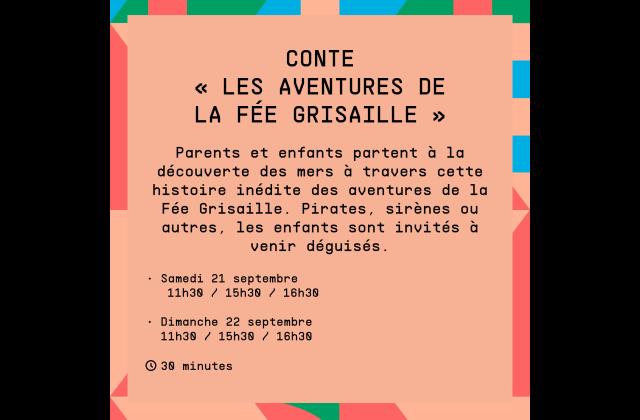 CONTE
« LES AVENTURES DE
LA FÉE GRISAILLE »

Parents et enfants partent à la découverte des mers à travers cette histoire inédite des aventures de la Fée Grisaille. Pirates, sirènes ou autres, les enfants sont invités à venir déguisés.

• Samedi 21 septembre
11h30 / 15h30 / 16h30

• Dimanche 22 septembre
11h30 / 15h30 / 16h30

30 minutes